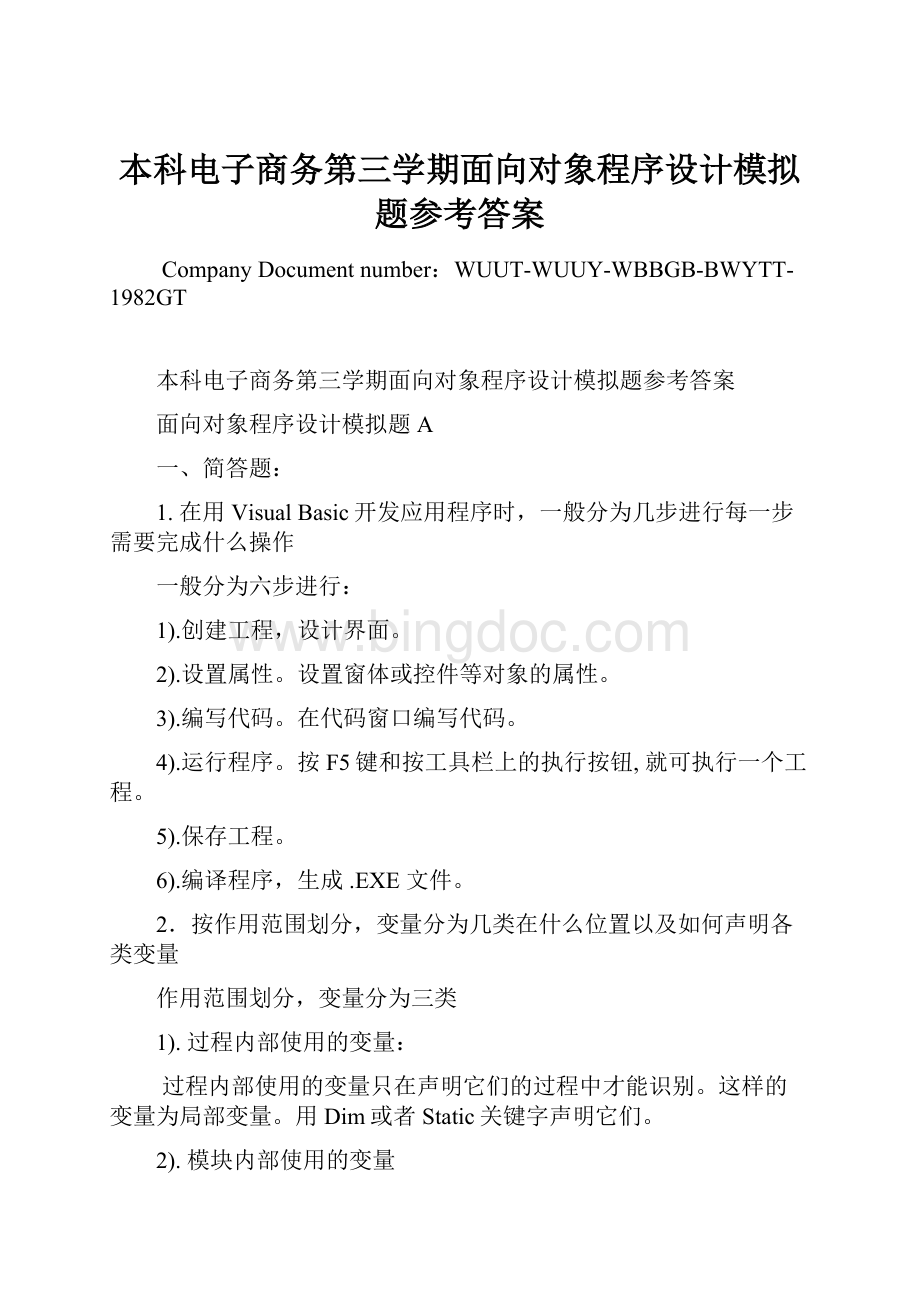 本科电子商务第三学期面向对象程序设计模拟题参考答案

Company Document number：WUUT-WUUY-WBBGB-BWYTT-1982GT

本科电子商务第三学期面向对象程序设计模拟题参考答案

面向对象程序设计模拟题 A

一、简答题：

1. 在用 Visual Basic 开发应用程序时，一般分为几步进行每一步需要完成什么操作

一般分为六步进行：

1).创建工程，设计界面。

2).设置属性。设置窗体或控件等对象的属性。

3).编写代码。在代码窗口编写代码。

4).运行程序。按 F5 键和按工具栏上的执行按钮, 就可执行一个工程。

5).保存工程。

6).编译程序，生成 .EXE 文件。

2．按作用范围划分，变量分为几类在什么位置以及如何声明各类变量

作用范围划分，变量分为三类

1). 过程内部使用的变量：

过程内部使用的变量只在声明它们的过程中才能识别。这样的变量为局部变量。用 Dim 或者 Static 关键字声明它们。

2). 模块内部使用的变量

www.bingdoc.com